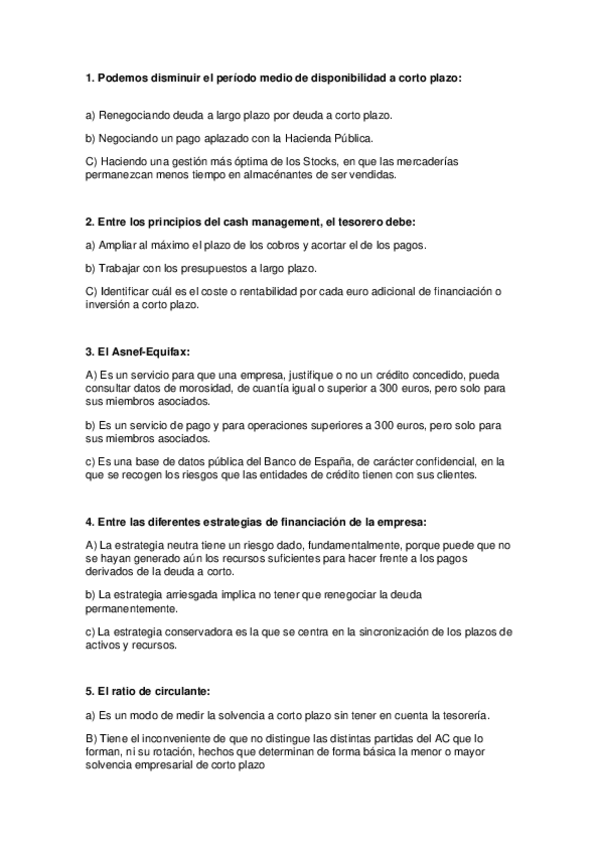 1. Podemos disminuir el período medio de disponibilidad a corto plazo:

a) Renegociando deuda a largo plazo por deuda a corto plazo.

b) Negociando un pago aplazado con la Hacienda Pública.

C) Haciendo una gestión más óptima de los Stocks, en que las mercaderías permanezcan menos tiempo en almacénantes de ser vendidas.

2. Entre los principios del cash management, el tesorero debe:

a) Ampliar al máximo el plazo de los cobros y acortar el de los pagos.

b) Trabajar con los presupuestos a largo plazo.

C) Identificar cuál es el coste o rentabilidad por cada euro adicional de financiación o inversión a corto plazo.

3. El Asnef-Equifax:

A) Es un servicio para que una empresa, justifique o no un crédito concedido, pueda consultar datos de morosidad, de cuantía igual o superior a 300 euros, pero solo para sus miembros asociados.

b) Es un servicio de pago y para operaciones superiores a 300 euros, pero solo para sus miembros asociados.

c) Es una base de datos pública del Banco de España, de carácter confidencial, en la que se recogen los riesgos que las entidades de crédito tienen con sus clientes.

4. Entre las diferentes estrategias de financiación de la empresa:

A) La estrategia neutra tiene un riesgo dado, fundamentalmente, porque puede que no se hayan generado aún los recursos suficientes para hacer frente a los pagos derivados de la deuda a corto.

b) La estrategia arriesgada implica no tener que renegociar la deuda permanentemente.

c) La estrategia conservadora es la que se centra en la sincronización de los plazos de activos y recursos.

5. El ratio de circulante:

a) Es un modo de medir la solvencia a corto plazo sin tener en cuenta la tesorería.

B) Tiene el inconveniente de que no distingue las distintas partidas del AC que lo forman, ni su rotación, hechos que determinan de forma básica la menor o mayor solvencia empresarial de corto plazo